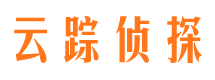 云踪侦探